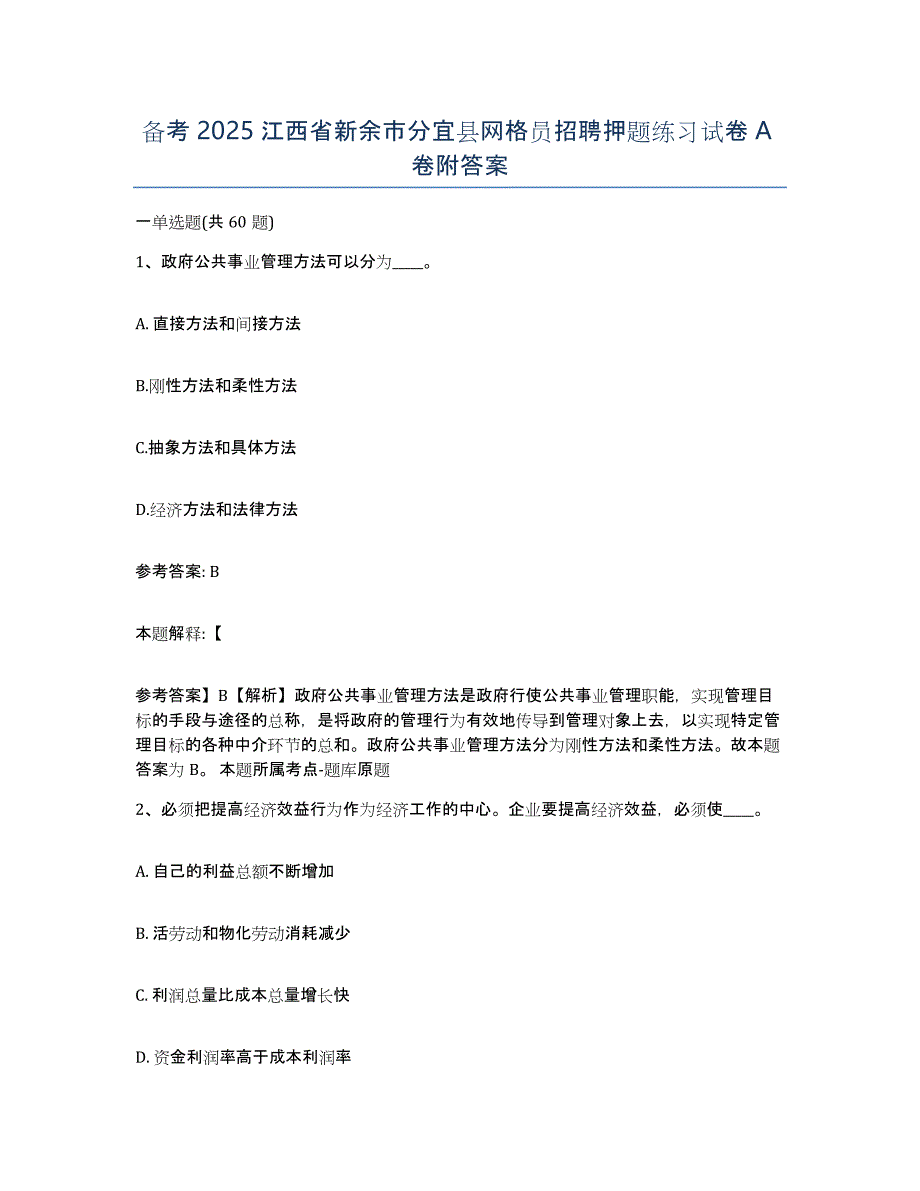 备考 2025 江西省新余市分宜县网格员招聘押题练习试卷 A 卷附答案

一单选题(共 60 题)

1、政府公共事业管理方法可以分为____。

A. 直接方法和间接方法

B.刚性方法和柔性方法

C.抽象方法和具体方法

D.经济方法和法律方法

参考答案: B

本题解释:【

参考答案】B【解析】政府公共事业管理方法是政府行使公共事业管理职能，实现管理目标的手段与途径的总称，是将政府的管理行为有效地传导到管理对象上去，以实现特定管理目标的各种中介环节的总和。政府公共事业管理方法分为刚性方法和柔性方法。故本题答案为 B。 本题所属考点-题库原题

2、必须把提高经济效益行为作为经济工作的中心。企业要提高经济效益，必须使____。

A. 自己的利益总额不断增加

B. 活劳动和物化劳动消耗减少

C. 利润总量比成本总量增长快

D. 资金利润率高于成本利润率